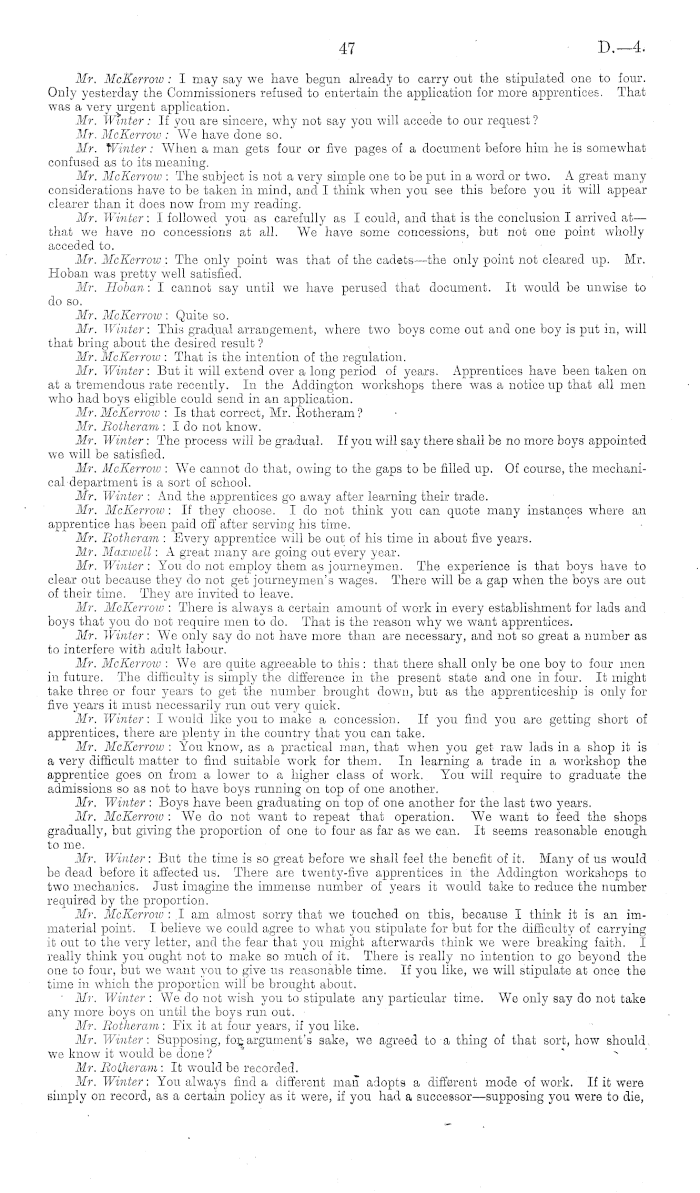 47 D.—4.

Mr. McKerrow: I may say we have begun already to carry out the stipulated one to four. Only yesterday the Commissioners refused to entertain the application for more apprentices. That was a very urgent application.

Mr. Winter: If you are sincere, why not say you will accede to our request?

Mr. McKerrow: We have done so.

Mr. Winter: When a man gets four or five pages of a document before him he is somewhat confused as to its meaning.

Mr. McKerrow: The subject is not a very simple one to be put in a word or two. A great many considerations have to be taken in mind, and I think when you see this before you it will appear clearer than it does now from my reading.

Mr. Winter: I followed you as carefully as I could, and that is the conclusion I arrived at—that we have no concessions at all. We have some concessions, but not one point wholly acceded to.

Mr. McKerrow: The only point was that of the cadets—the only point not cleared up. Mr. Hoban was pretty well satisfied.

Mr. Hoban: I cannot say until we have perused that document. It would be unwise to do so.

Mr. McKerrow: Quite so.

Mr. Winter: This gradual arrangement, where two boys come out and one boy is put in, will that bring about the desired result?

Mr. McKerrow: That is the intention of the regulation.

Mr. Winter: But it will extend over a long period of years. Apprentices have been taken on at a tremendous rate recently. In the Addington workshops there was a notice up that all men who had boys eligible could send in an application.

Mr. McKerrow: Is that correct, Mr. Rotheram?

Mr. Rotheram: I do not know.

Mr. Winter: The process will be gradual. If you will say there shall be no more boys appointed we will be satisfied.

Mr. McKerrow: We cannot do that, owing to the gaps to be filled up. Of course, the mechanical department is a sort of school.

Mr. Winter: And the apprentices go away after learning their trade.

Mr. McKerrow: If they choose. I do not think you can quote many instances where an apprentice has been paid off after serving his time.

Mr. Rotheram: Every apprentice will be out of his time in about five years.

Mr. Maxwell: A great many are going out every year.

Mr. Winter: You do not employ them as journeymen. The experience is that boys have to clear out because they do not get journeymen's wages. There will be a gap when the boys are out of their time. They are invited to leave.

Mr. McKerrow: There is always a certain amount of work in every establishment for lads and boys that you do not require men to do. That is the reason why we want apprentices.

Mr. Winter: We only say do not have more than are necessary, and not so great a number as to interfere with adult labour.

Mr. McKerrow: We are quite agreeable to this: that there shall only be one boy to four men in future. The difficulty is simply the difference in the present state and one in four. It might take three or four years to get the number brought down, but as the apprenticeship is only for five years it must necessarily run out very quick.

Mr. Winter: I would like you to make a concession. If you find you are getting short of apprentices, there are plenty in the country that you can take.

Mr. McKerrow: You know, as a practical man, that when you get raw lads in a shop it is a very difficult matter to find suitable work for them. In learning a trade in a workshop the apprentice goes on from a lower to a higher class of work. You will require to graduate the admissions so as not to have boys running on top of one another.

Mr. Winter: Boys have been graduating on top of one another for the last two years.

Mr. McKerrow: We do not want to repeat that operation. We want to feed the shops gradually, but giving the proportion of one to four as far as we can. It seems reasonable enough to me.

Mr. Winter: But the time is so great before we shall feel the benefit of it. Many of us would be dead before it affected us. There are twenty-five apprentices in the Addington workshops to two mechanics. Just imagine the immense number of years it would take to reduce the number required by the proportion.

Mr. McKerrow: I am almost sorry that we touched on this, because I think it is an immaterial point. I believe we could agree to what you stipulate for but for the difficulty of carrying it out to the very letter, and the fear that you might afterwards think we were breaking faith. I really think you ought not to make so much of it. There is really no intention to go beyond the one to four, but we want you to give us reasonable time. If you like, we will stipulate at once the time in which the proportion will be brought about.

Mr. Winter: We do not wish you to stipulate any particular time. We only say do not take any more boys on until the boys run out.

Mr. Rotheram: Fix it at four years, if you like.

Mr. Winter: Supposing, for argument's sake, we agreed to a thing of that sort, how should we know it would be done?

Mr. Rotheram: It would be recorded.

Mr. Winter: You always find a different man adopts a different mode of work. If it were simply on record, as a certain policy as it were, if you had a successor—supposing you were to die,